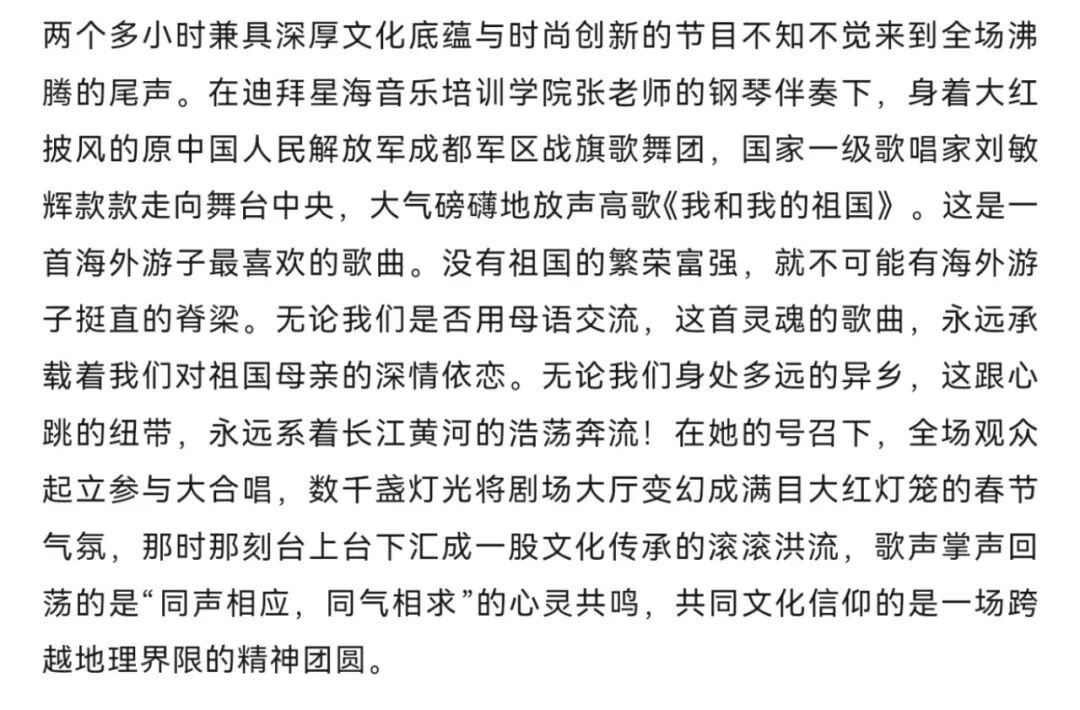 两个多小时兼具深厚文化底蕴与时尚创新的节目不知不觉来到全场沸腾的尾声。在迪拜星海音乐培训学院张老师的钢琴伴奏下，身着大红披风的原中国人民解放军成都军区战旗歌舞团，国家一级歌唱家刘敏辉款款走向舞台中央，大气磅礴地放声高歌《我和我的祖国》。这是一首海外游子最喜欢的歌曲。没有祖国的繁荣富强，就不可能有海外游子挺直的脊梁。无论我们是否用母语交流，这首灵魂的歌曲，永远承载着我们对祖国母亲的深情依恋。无论我们身处多远的异乡，这跟心跳的纽带，永远系着长江黄河的浩荡奔流！在她的号召下，全场观众起立参与大合唱，数千盏灯光将剧场大厅变幻成满目大红灯笼的春节气氛，那时那刻台上台下汇成一股文化传承的滚滚洪流，歌声掌声回荡的是“同声相应，同气相求”的心灵共鸣，共同文化信仰的是一场跨越地理界限的精神团圆。